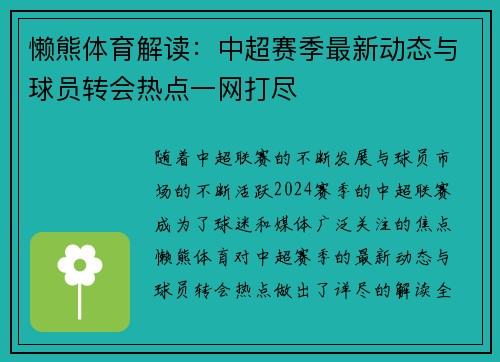 懒熊体育解读：中超赛季最新动态与球员转会热点一网打尽

随着中超联赛的不断发展与球员市场的不断活跃2024赛季的中超联赛成为了球迷和媒体广泛关注的焦点懒熊体育对中超赛季的最新动态与球员转会热点做出了详尽的解读全